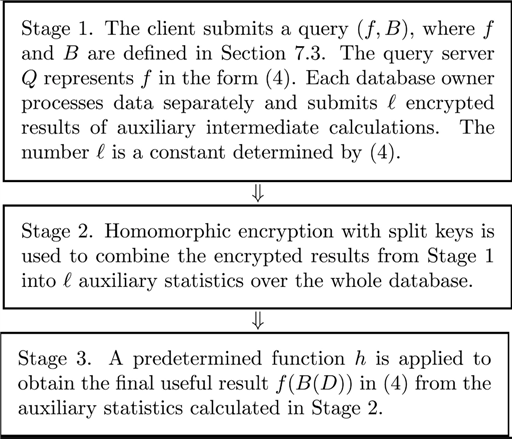 Stage 1. The client submits a query $(f, B)$, where $f$ and $B$ are defined in Section 7.3. The query server $Q$ represents $f$ in the form (4). Each database owner processes data separately and submits $\ell$ encrypted results of auxiliary intermediate calculations. The number $\ell$ is a constant determined by (4).

$\Downarrow$

Stage 2. Homomorphic encryption with split keys is used to combine the encrypted results from Stage 1 into $\ell$ auxiliary statistics over the whole database.

$\Downarrow$

Stage 3. A predetermined function $h$ is applied to obtain the final useful result $f(B(D))$ in (4) from the auxiliary statistics calculated in Stage 2.